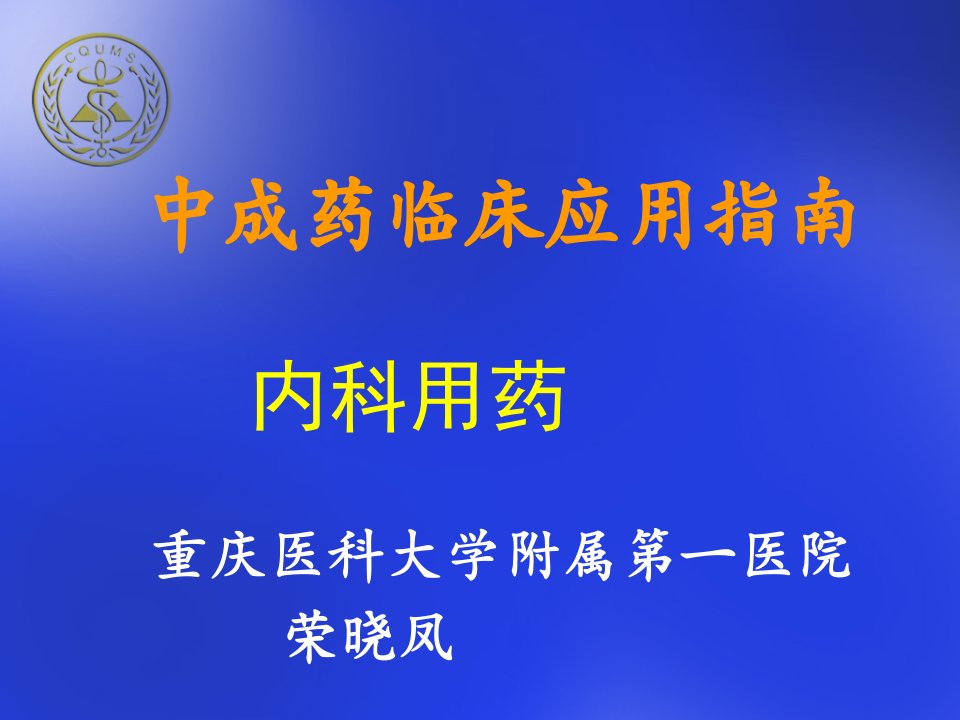 CQUMS

中成药临床应用指南

内科用药

重庆医科大学附属第一医院
荣晓凤